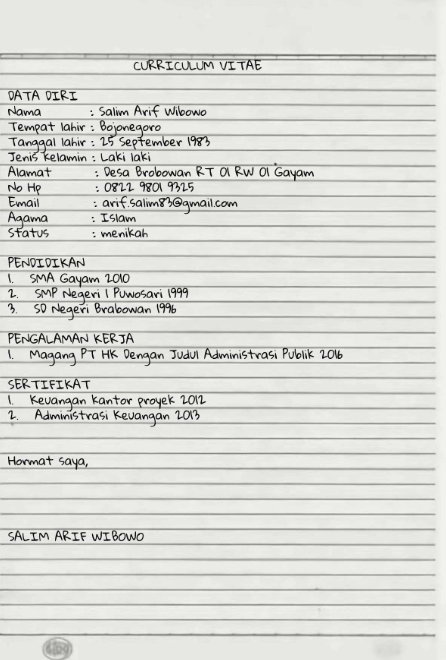 CURRICULUM VITAE

DATA DIRI
Nama : Salim Arif Wibowo
Tempat lahir : Bojonegoro
Tanggal lahir : 25 September 1983
Jenis kelamin : Laki laki
Alamat : Desa Brobowan RT 01 RW 01 Gayam
No Hp : 0822 9801 9325
Email : arif.salim83@gmail.com
Agama : Islam
Status : menikah

PENDIDIKAN
1. SMA Gayam 2010
2. SMP Negeri 1 Puwosari 1999
3. SD Negeri Brabowan 1996

PENGALAMAN KERJA
1. Magang PT HK Dengan Judul Administrasi Publik 2016

SERTIFIKAT
1. Keuangan kantor proyek 2012
2. Administrasi Keuangan 2013

Hormat saya,

SALIM ARIF WIBOWO